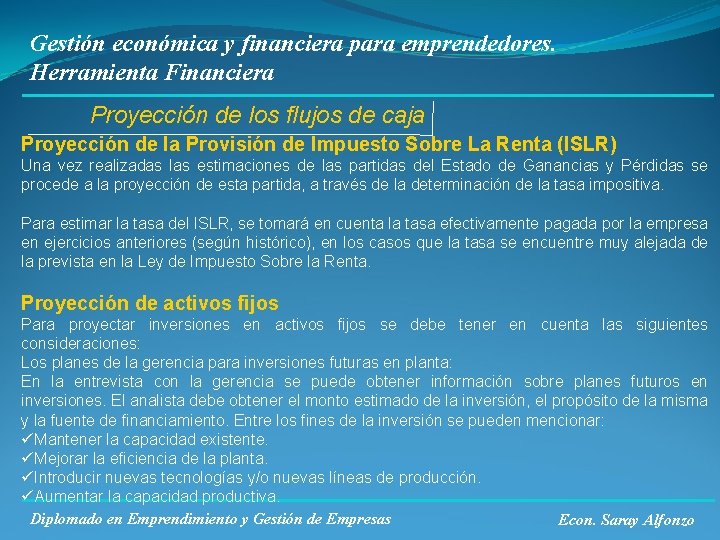 Gestión económica y financiera para emprendedores.
Herramienta Financiera

Proyección de los flujos de caja

Proyección de la Provisión de Impuesto Sobre La Renta (ISLR)
Una vez realizadas las estimaciones de las partidas del Estado de Ganancias y Pérdidas se procede a la proyección de esta partida, a través de la determinación de la tasa impositiva.

Para estimar la tasa del ISLR, se tomará en cuenta la tasa efectivamente pagada por la empresa en ejercicios anteriores (según histórico), en los casos que la tasa se encuentre muy alejada de la prevista en la Ley de Impuesto Sobre la Renta.

Proyección de activos fijos
Para proyectar inversiones en activos fijos se debe tener en cuenta las siguientes consideraciones:
Los planes de la gerencia para inversiones futuras en planta:
En la entrevista con la gerencia se puede obtener información sobre planes futuros en inversiones. El analista debe obtener el monto estimado de la inversión, el propósito de la misma y la fuente de financiamiento. Entre los fines de la inversión se pueden mencionar:
✓Mantener la capacidad existente.
✓Mejorar la eficiencia de la planta.
✓Introducir nuevas tecnologías y/o nuevas líneas de producción.
✓Aumentar la capacidad productiva.

Diplomado en Emprendimiento y Gestión de Empresas
Econ. Saray Alfonzo